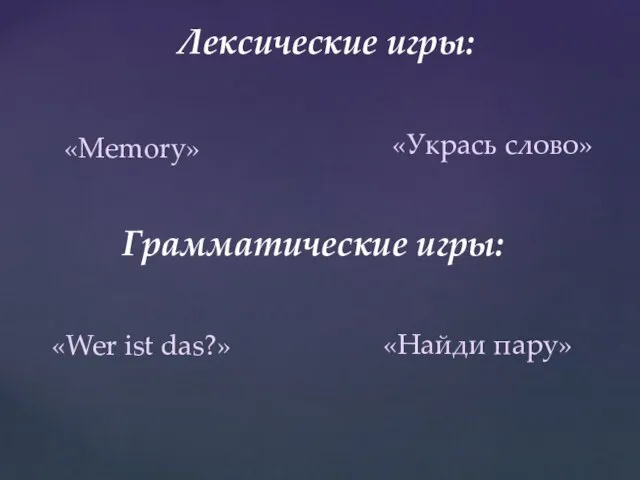 Лексические игры:

«Memory»

«Укрась слово»

Грамматические игры:

«Wer ist das?»

«Найди пару»